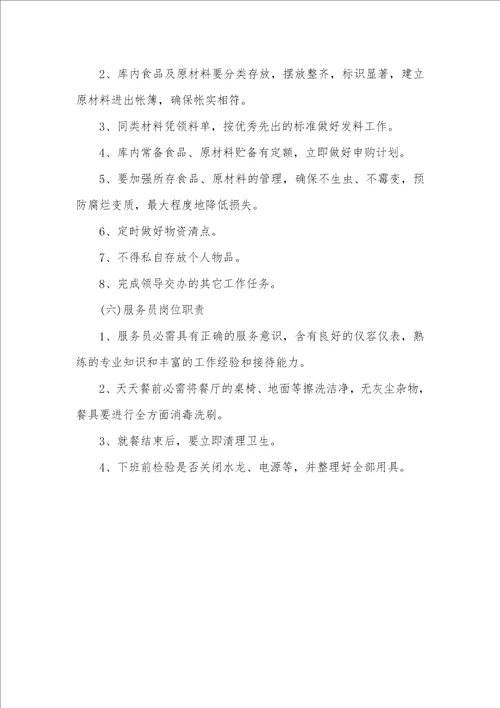 2、库内食品及原材料要分类存放，摆放整齐，标识显著，建立原材料进出帐簿，确保帐实相符。

3、同类材料凭领料单，按优秀先出的标准做好发料工作。

4、库内常备食品、原材料贮备有定额，立即做好申购计划。

5、要加强所存食品、原材料的管理，确保不生虫、不霉变，预防腐烂变质，最大程度地降低损失。

6、定时做好物资清点。

7、不得私自存放个人物品。

8、完成领导交办的其它工作任务。

(六)服务员岗位职责

1、服务员必需具有正确的服务意识，含有良好的仪容仪表，熟练的专业知识和丰富的工作经验和接待能力。

2、天天餐前必需将餐厅的桌椅、地面等擦洗洁净，无灰尘杂物，餐具要进行全方面消毒洗刷。

3、就餐结束后，要立即清理卫生。

4、下班前检验是否关闭水龙、电源等，并整理好全部用具。